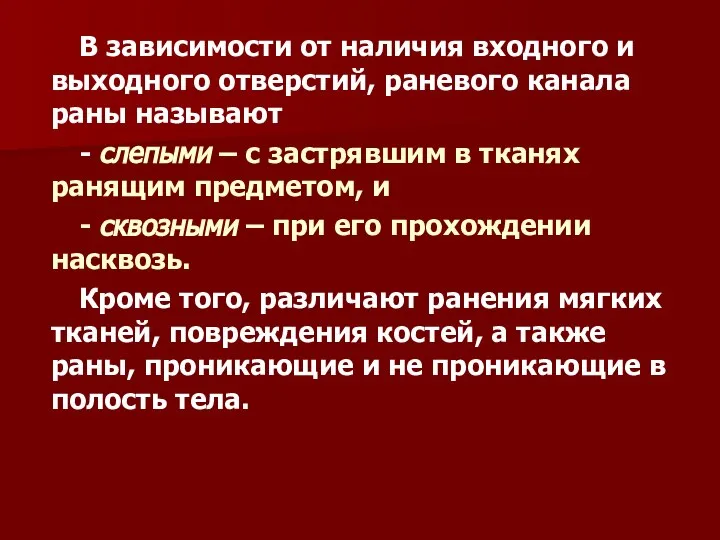 В зависимости от наличия входного и выходного отверстий, раневого канала раны называют

- слепыми – с застрявшим в тканях ранящим предметом, и

- сквозными – при его прохождении насквозь.

Кроме того, различают ранения мягких тканей, повреждения костей, а также раны, проникающие и не проникающие в полость тела.